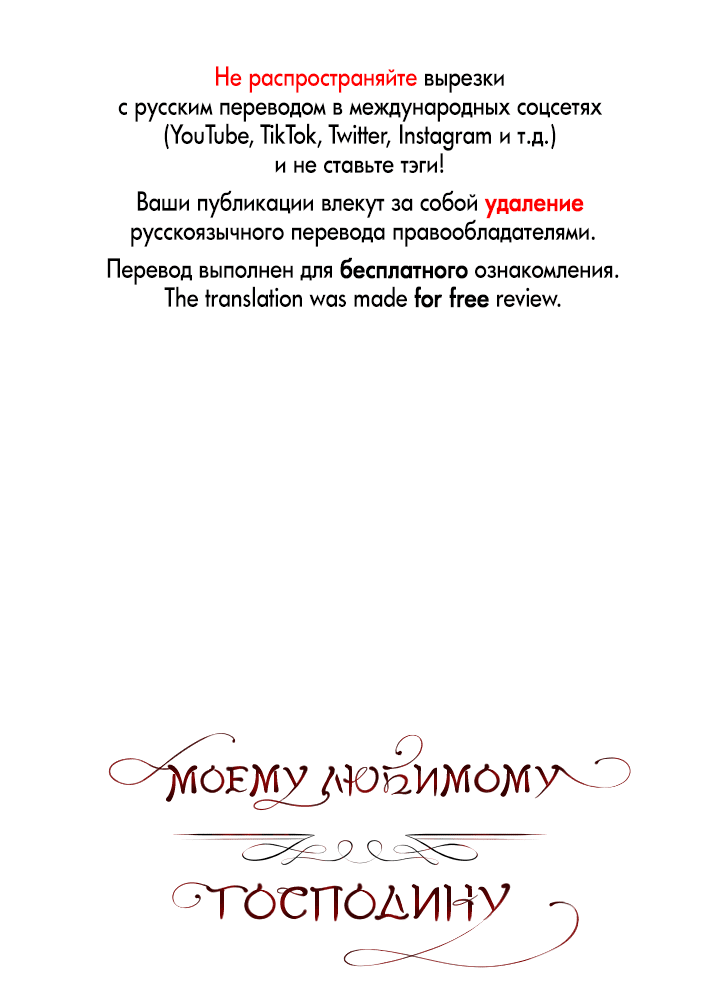 Не распространяйте вырезки с русским переводом в международных соцсетях (YouTube, TikTok, Twitter, Instagram и т.д.) и не ставьте тэги!

Ваши публикации влекут за собой удаление русскоязычного перевода правообладателями.

Перевод выполнен для бесплатного ознакомления.
The translation was made for free review.

МОЕМУ ЛЮБИМОМУ

ГОСПОДИНУ